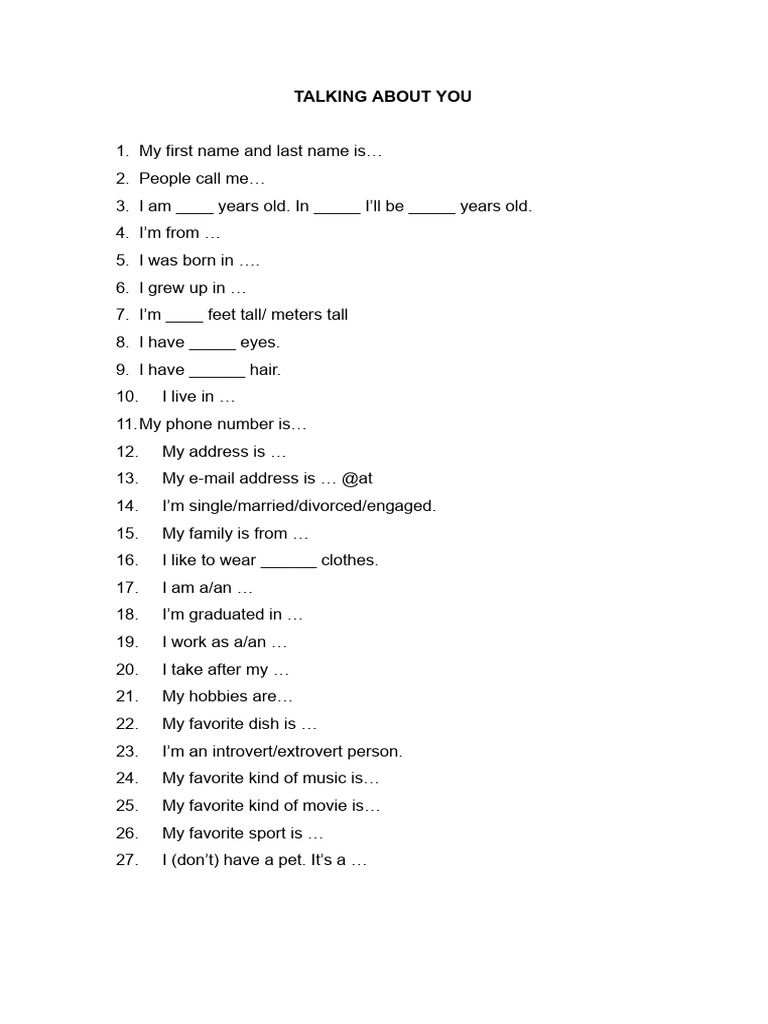 TALKING ABOUT YOU

1. My first name and last name is…
2. People call me…
3. I am ____ years old. In _____ I'll be _____ years old.
4. I'm from …
5. I was born in ….
6. I grew up in …
7. I'm ____ feet tall/ meters tall
8. I have _____ eyes.
9. I have ______ hair.
10. I live in …
11. My phone number is…
12. My address is …
13. My e-mail address is … @at
14. I'm single/married/divorced/engaged.
15. My family is from …
16. I like to wear ______ clothes.
17. I am a/an …
18. I'm graduated in …
19. I work as a/an …
20. I take after my …
21. My hobbies are…
22. My favorite dish is …
23. I'm an introvert/extrovert person.
24. My favorite kind of music is…
25. My favorite kind of movie is…
26. My favorite sport is …
27. I (don't) have a pet. It's a …